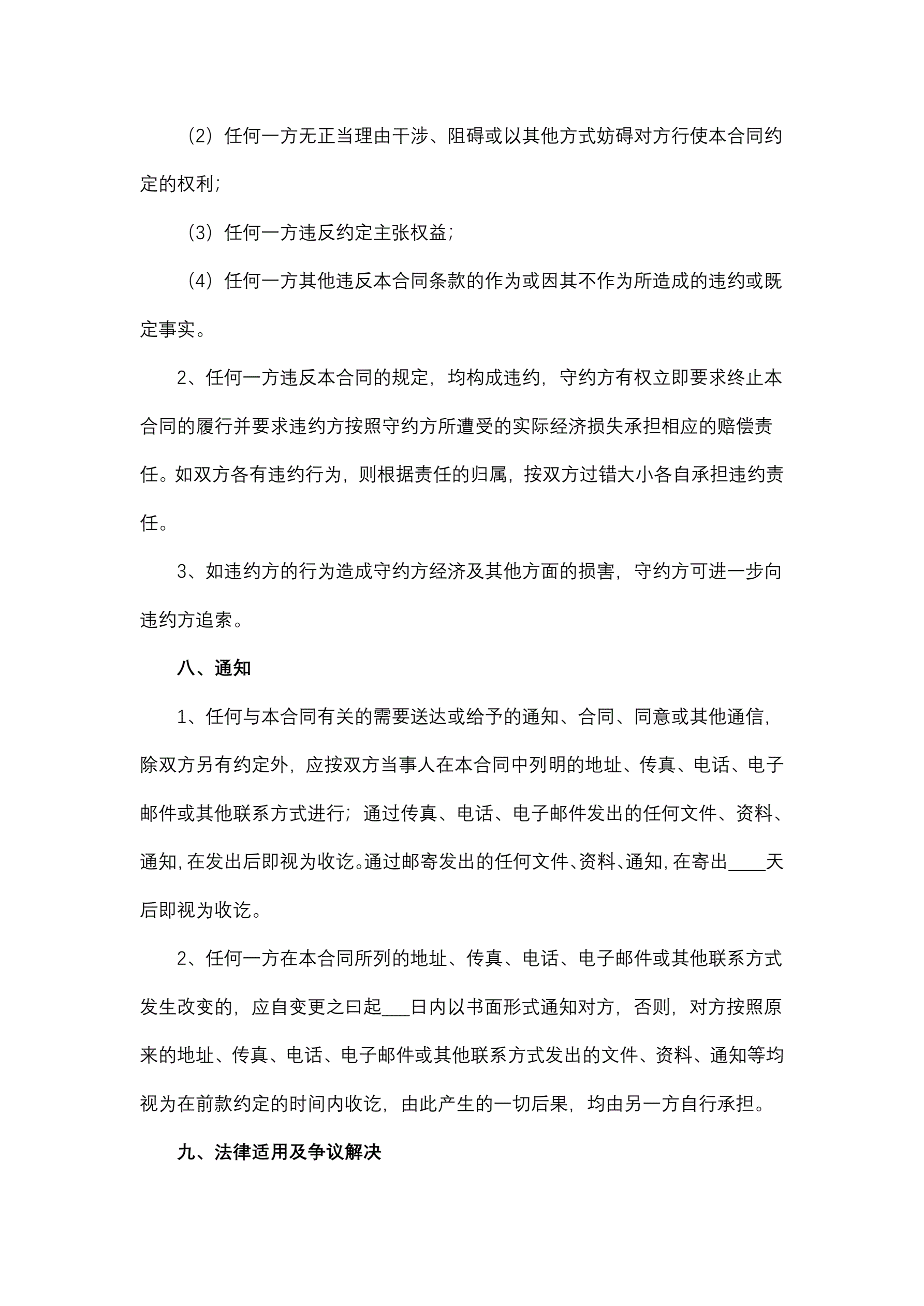 （2）任何一方无正当理由干涉、阻碍或以其他方式妨碍对方行使本合同约定的权利；

（3）任何一方违反约定主张权益；

（4）任何一方其他违反本合同条款的作为或因其不作为所造成的违约或既定事实。

2、任何一方违反本合同的规定，均构成违约，守约方有权立即要求终止本合同的履行并要求违约方按照守约方所遭受的实际经济损失承担相应的赔偿责任。如双方各有违约行为，则根据责任的归属，按双方过错大小各自承担违约责任。

3、如违约方的行为造成守约方经济及其他方面的损害，守约方可进一步向违约方追索。

八、通知

1、任何与本合同有关的需要送达或给予的通知、合同、同意或其他通信，除双方另有约定外，应按双方当事人在本合同中列明的地址、传真、电话、电子邮件或其他联系方式进行；通过传真、电话、电子邮件发出的任何文件、资料、通知，在发出后即视为收讫。通过邮寄发出的任何文件、资料、通知，在寄出____天后即视为收讫。

2、任何一方在本合同所列的地址、传真、电话、电子邮件或其他联系方式发生改变的，应自变更之曰起___日内以书面形式通知对方，否则，对方按照原来的地址、传真、电话、电子邮件或其他联系方式发出的文件、资料、通知等均视为在前款约定的时间内收讫，由此产生的一切后果，均由另一方自行承担。

九、法律适用及争议解决